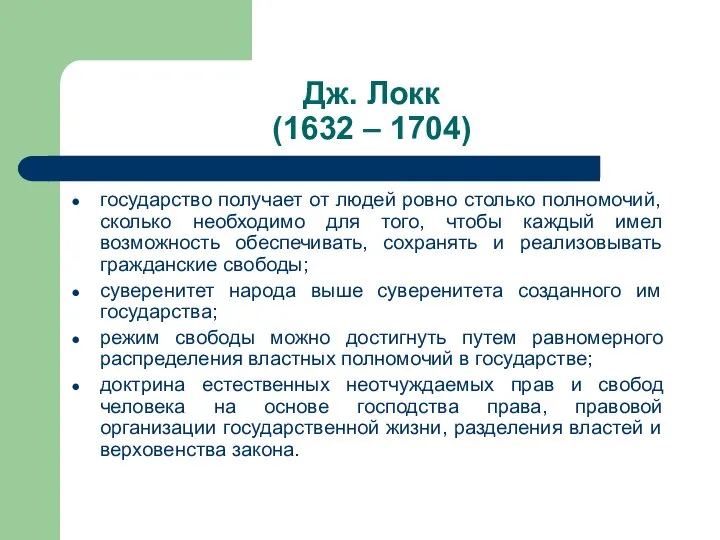 Дж. Локк
(1632 – 1704)

• государство получает от людей ровно столько полномочий, сколько необходимо для того, чтобы каждый имел возможность обеспечивать, сохранять и реализовывать гражданские свободы;
• суверенитет народа выше суверенитета созданного им государства;
• режим свободы можно достигнуть путем равномерного распределения властных полномочий в государстве;
• доктрина естественных неотчуждаемых прав и свобод человека на основе господства права, правовой организации государственной жизни, разделения властей и верховенства закона.